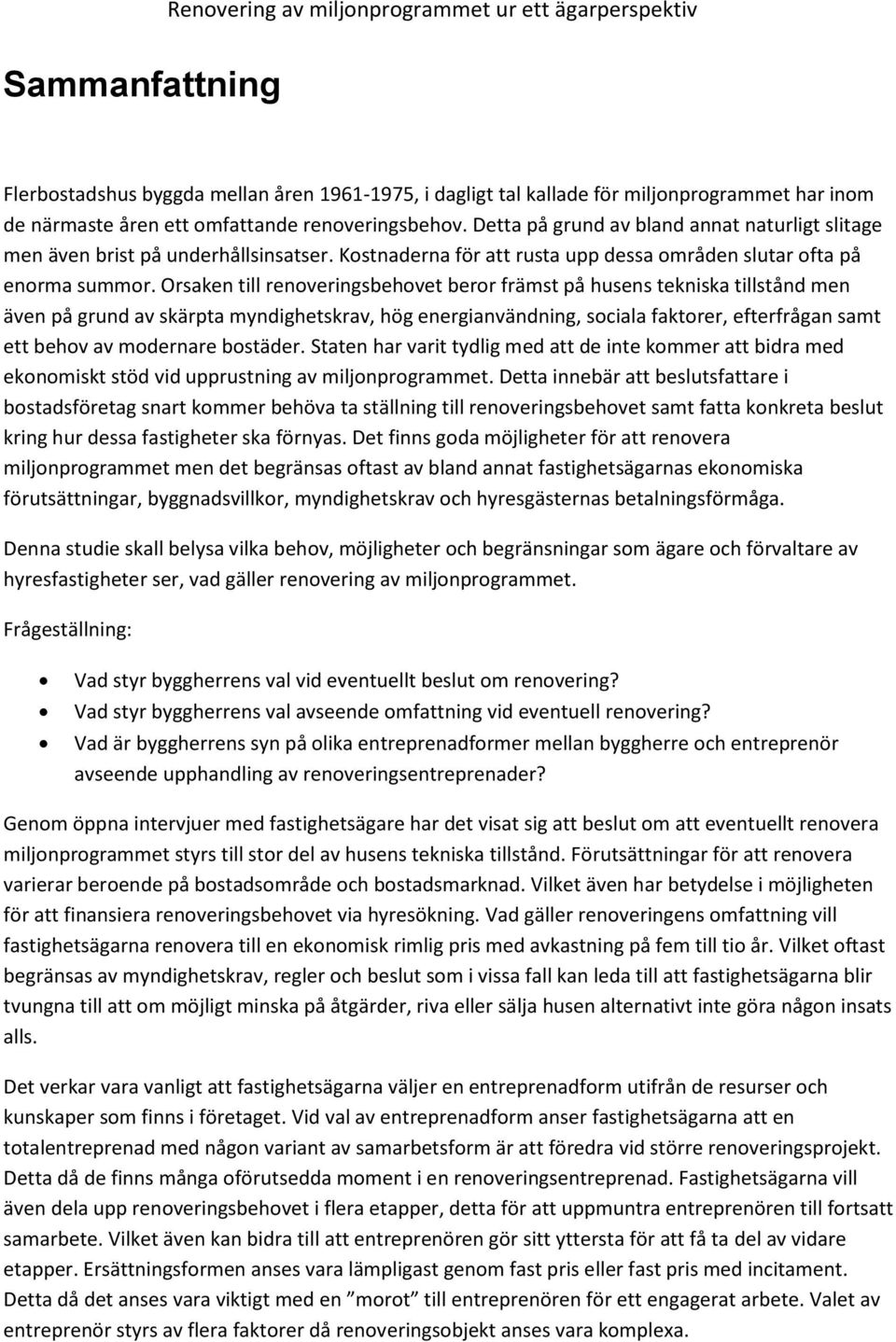 Renovering av miljonprogrammet ur ett ägarperspektiv

Sammanfattning

Flerbostadshus byggda mellan åren 1961-1975, i dagligt tal kallade för miljonprogrammet har inom de närmaste åren ett omfattande renoveringsbehov. Detta på grund av bland annat naturligt slitage men även brist på underhållsinsatser. Kostnaderna för att rusta upp dessa områden slutar ofta på enorma summor. Orsaken till renoveringsbehovet beror främst på husens tekniska tillstånd men även på grund av skärpta myndighetskrav, hög energianvändning, sociala faktorer, efterfrågan samt ett behov av modernare bostäder. Staten har varit tydlig med att de inte kommer att bidra med ekonomiskt stöd vid upprustning av miljonprogrammet. Detta innebär att beslutsfattare i bostadsföretag snart kommer behöva ta ställning till renoveringsbehovet samt fatta konkreta beslut kring hur dessa fastigheter ska förnyas. Det finns goda möjligheter för att renovera miljonprogrammet men det begränsas oftast av bland annat fastighetsägarnas ekonomiska förutsättningar, byggnadsvillkor, myndighetskrav och hyresgästernas betalningsförmåga.

Denna studie skall belysa vilka behov, möjligheter och begränsningar som ägare och förvaltare av hyresfastigheter ser, vad gäller renovering av miljonprogrammet.

Frågeställning:

• Vad styr byggherrens val vid eventuellt beslut om renovering?
• Vad styr byggherrens val avseende omfattning vid eventuell renovering?
• Vad är byggherrens syn på olika entreprenadformer mellan byggherre och entreprenör avseende upphandling av renoveringsentreprenader?

Genom öppna intervjuer med fastighetsägare har det visat sig att beslut om att eventuellt renovera miljonprogrammet styrs till stor del av husens tekniska tillstånd. Förutsättningar för att renovera varierar beroende på bostadsområde och bostadsmarknad. Vilket även har betydelse i möjligheten för att finansiera renoveringsbehovet via hyresökning. Vad gäller renoveringens omfattning vill fastighetsägarna renovera till en ekonomisk rimlig pris med avkastning på fem till tio år. Vilket oftast begränsas av myndighetskrav, regler och beslut som i vissa fall kan leda till att fastighetsägarna blir tvungna till att om möjligt minska på åtgärder, riva eller sälja husen alternativt inte göra någon insats alls.

Det verkar vara vanligt att fastighetsägarna väljer en entreprenadform utifrån de resurser och kunskaper som finns i företaget. Vid val av entreprenadform anser fastighetsägarna att en totalentreprenad med någon variant av samarbetsform är att föredra vid större renoveringsprojekt. Detta då de finns många oförutsedda moment i en renoveringsentreprenad. Fastighetsägarna vill även dela upp renoveringsbehovet i flera etapper, detta för att uppmuntra entreprenören till fortsatt samarbete. Vilket även kan bidra till att entreprenören gör sitt yttersta för att få ta del av vidare etapper. Ersättningsformen anses vara lämpligast genom fast pris eller fast pris med incitament. Detta då det anses vara viktigt med en ”morot” till entreprenören för ett engagerat arbete. Valet av entreprenör styrs av flera faktorer då renoveringsobjekt anses vara komplexa.